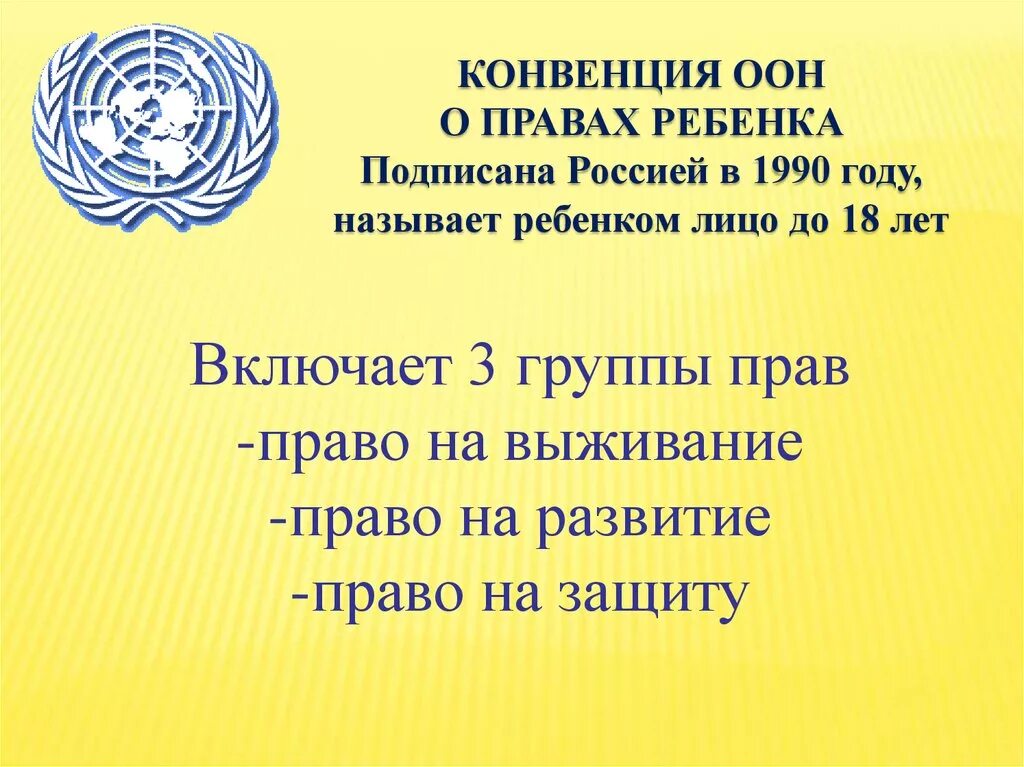 КОНВЕНЦИЯ ООН
О ПРАВАХ РЕБЕНКА
Подписана Россией в 1990 году,
называет ребенком лицо до 18 лет

Включает 3 группы прав
-право на выживание
-право на развитие
-право на защиту